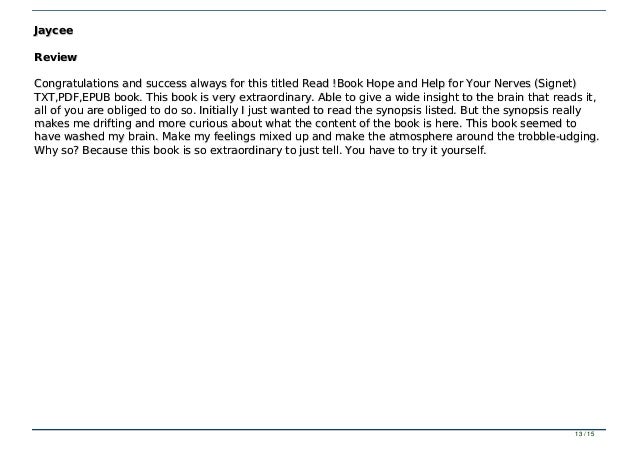 Jaycee

Review

Congratulations and success always for this titled Read !Book Hope and Help for Your Nerves (Signet) TXT,PDF,EPUB book. This book is very extraordinary. Able to give a wide insight to the brain that reads it, all of you are obliged to do so. Initially I just wanted to read the synopsis listed. But the synopsis really makes me drifting and more curious about what the content of the book is here. This book seemed to have washed my brain. Make my feelings mixed up and make the atmosphere around the trobble-udging. Why so? Because this book is so extraordinary to just tell. You have to try it yourself.

13 / 15